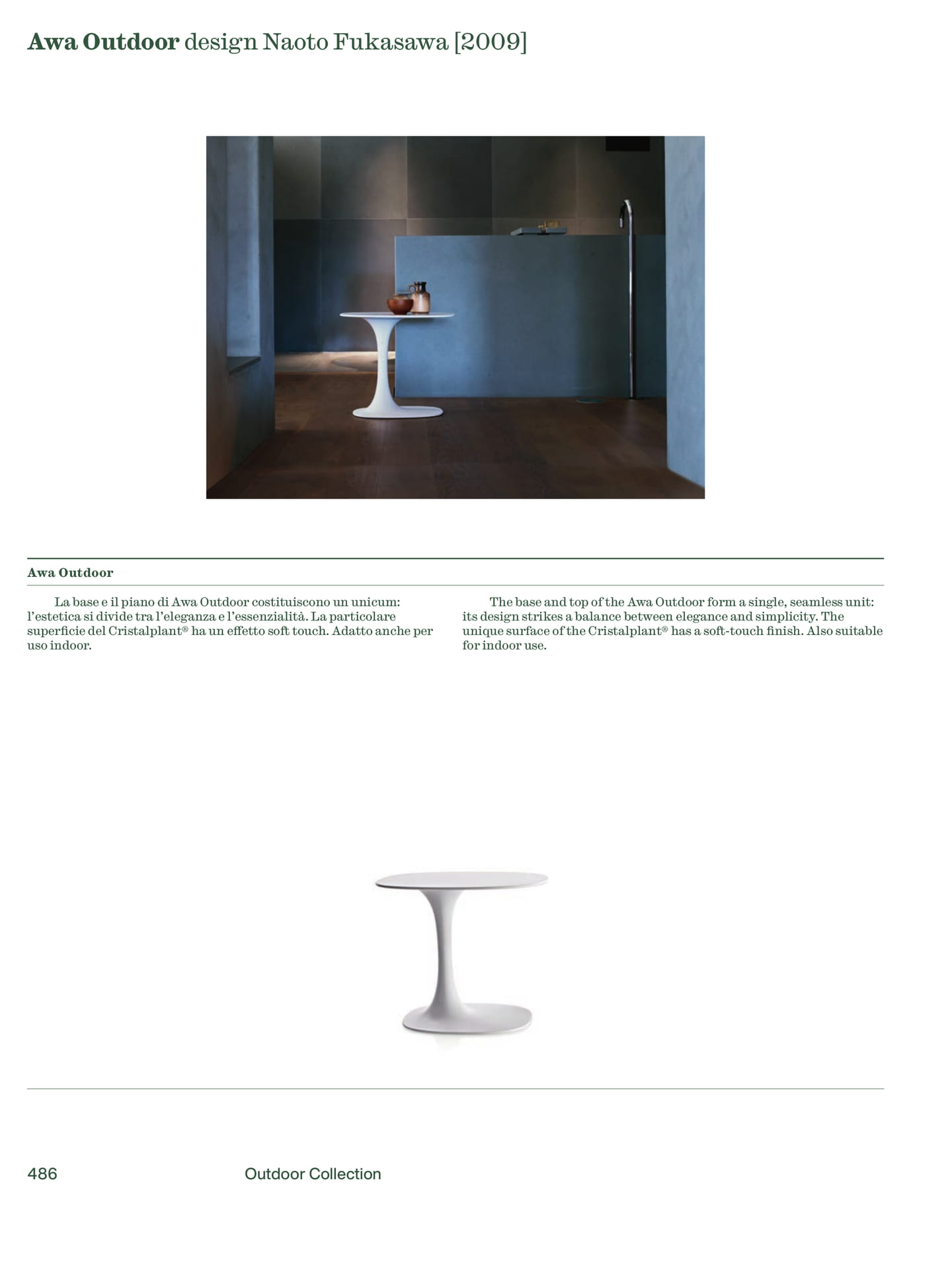 Awa Outdoor design Naoto Fukasawa [2009]

Awa Outdoor

La base e il piano di Awa Outdoor costituiscono un unicum: l'estetica si divide tra l'eleganza e l'essenzialità. La particolare superficie del Cristalplant® ha un effetto soft touch. Adatto anche per uso indoor.

The base and top of the Awa Outdoor form a single, seamless unit: its design strikes a balance between elegance and simplicity. The unique surface of the Cristalplant® has a soft-touch finish. Also suitable for indoor use.

486 Outdoor Collection